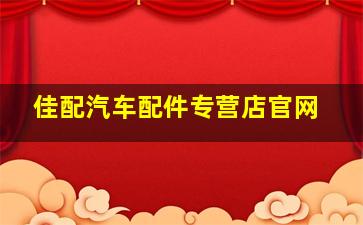 佳配汽车配件专营店官网